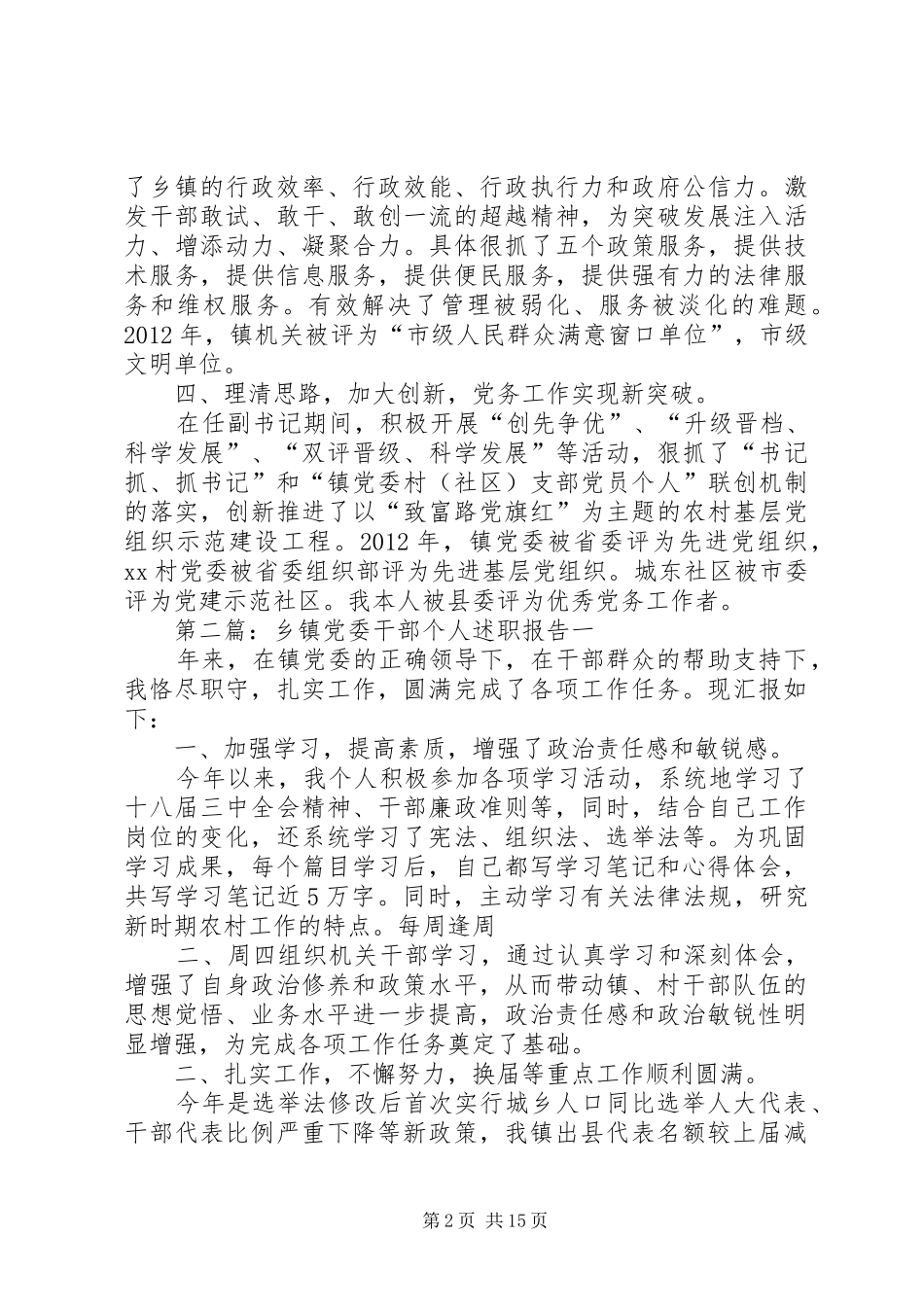 了乡镇的行政效率、行政效能、行政执行力和政府公信力。激发干部敢试、敢干、敢创一流的超越精神，为突破发展注入活力、增添动力、凝聚合力。具体很抓了五个政策服务，提供技术服务，提供信息服务，提供便民服务，提供强有力的法律服务和维权服务。有效解决了管理被弱化、服务被淡化的难题。2012 年，镇机关被评为“市级人民群众满意窗口单位”，市级文明单位。

四、理清思路，加大创新，党务工作实现新突破。

在任副书记期间，积极开展“创先争优”、“升级晋档、科学发展”、“双评晋级、科学发展”等活动，狠抓了“书记抓、抓书记”和“镇党委村（社区）支部党员个人”联创机制的落实，创新推进了以“致富路党旗红”为主题的农村基层党组织示范建设工程。2012 年，镇党委被省委评为先进党组织，xx 村党委被省委组织部评为先进基层党组织。城东社区被市委评为党建示范社区。我本人被县委评为优秀党务工作者。

第二篇：乡镇党委干部个人述职报告一

年来，在镇党委的正确领导下，在干部群众的帮助支持下，我恪尽职守，扎实工作，圆满完成了各项工作任务。现汇报如下：

一、加强学习，提高素质，增强了政治责任感和敏锐感。

今年以来，我个人积极参加各项学习活动，系统地学习了十八届三中全会精神、干部廉政准则等，同时，结合自己工作岗位的变化，还系统学习了宪法、组织法、选举法等。为巩固学习成果，每个篇目学习后，自己都写学习笔记和心得体会，共写学习笔记近 5 万字。同时，主动学习有关法律法规，研究新时期农村工作的特点。每周逢周

二、周四组织机关干部学习，通过认真学习和深刻体会，增强了自身政治修养和政策水平，从而带动镇、村干部队伍的思想觉悟、业务水平进一步提高，政治责任感和政治敏锐性明显增强，为完成各项工作任务奠定了基础。

二、扎实工作，不懈努力，换届等重点工作顺利圆满。

今年是选举法修改后首次实行城乡人口同比选举人大代表、干部代表比例严重下降等新政策，我镇出县代表名额较上届减

第 2 页 共 15 页